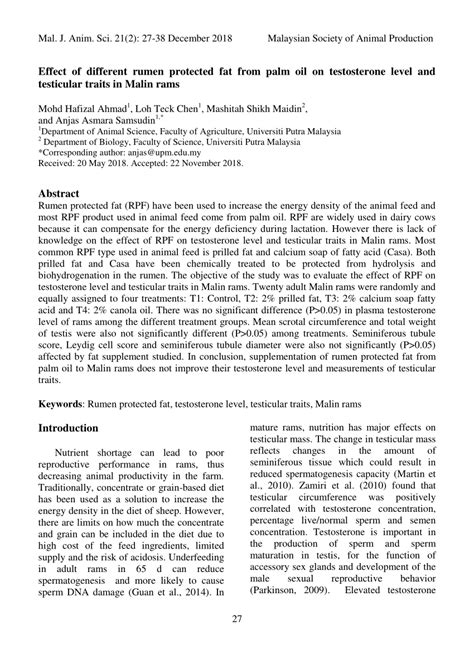 Mal. J. Anim. Sci. 21(2): 27-38 December 2018 Malaysian Society of Animal Production

**Effect of different rumen protected fat from palm oil on testosterone level and testicular traits in Malin rams**

Mohd Hafizal Ahmad$^1$, Loh Teck Chen$^1$, Mashitah Shikh Maidin$^2$, and Anjas Asmara Samsudin$^{1,*}$
$^1$Department of Animal Science, Faculty of Agriculture, Universiti Putra Malaysia
$^2$ Department of Biology, Faculty of Science, Universiti Putra Malaysia
*Corresponding author: anjas@upm.edu.my
Received: 20 May 2018. Accepted: 22 November 2018.

**Abstract**
Rumen protected fat (RPF) have been used to increase the energy density of the animal feed and most RPF product used in animal feed come from palm oil. RPF are widely used in dairy cows because it can compensate for the energy deficiency during lactation. However there is lack of knowledge on the effect of RPF on testosterone level and testicular traits in Malin rams. Most common RPF type used in animal feed is prilled fat and calcium soap of fatty acid (Casa). Both prilled fat and Casa have been chemically treated to be protected from hydrolysis and biohydrogenation in the rumen. The objective of the study was to evaluate the effect of RPF on testosterone level and testicular traits in Malin rams. Twenty adult Malin rams were randomly and equally assigned to four treatments: T1: Control, T2: 2% prilled fat, T3: 2% calcium soap fatty acid and T4: 2% canola oil. There was no significant difference (P>0.05) in plasma testosterone level of rams among the different treatment groups. Mean scrotal circumference and total weight of testis were also not significantly different (P>0.05) among treatments. Seminiferous tubule score, Leydig cell score and seminiferous tubule diameter were also not significantly (P>0.05) affected by fat supplement studied. In conclusion, supplementation of rumen protected fat from palm oil to Malin rams does not improve their testosterone level and measurements of testicular traits.

**Keywords**: Rumen protected fat, testosterone level, testicular traits, Malin rams

**Introduction**

Nutrient shortage can lead to poor reproductive performance in rams, thus decreasing animal productivity in the farm. Traditionally, concentrate or grain-based diet has been used as a solution to increase the energy density in the diet of sheep. However, there are limits on how much the concentrate and grain can be included in the diet due to high cost of the feed ingredients, limited supply and the risk of acidosis. Underfeeding in adult rams in 65 d can reduce spermatogenesis and more likely to cause sperm DNA damage (Guan et al., 2014). In mature rams, nutrition has major effects on testicular mass. The change in testicular mass reflects changes in the amount of seminiferous tissue which could result in reduced spermatogenesis capacity (Martin et al., 2010). Zamiri et al. (2010) found that testicular circumference was positively correlated with testosterone concentration, percentage live/normal sperm and semen concentration. Testosterone is important in the production of sperm and sperm maturation in testis, for the function of accessory sex glands and development of the male sexual reproductive behavior (Parkinson, 2009). Elevated testosterone

27